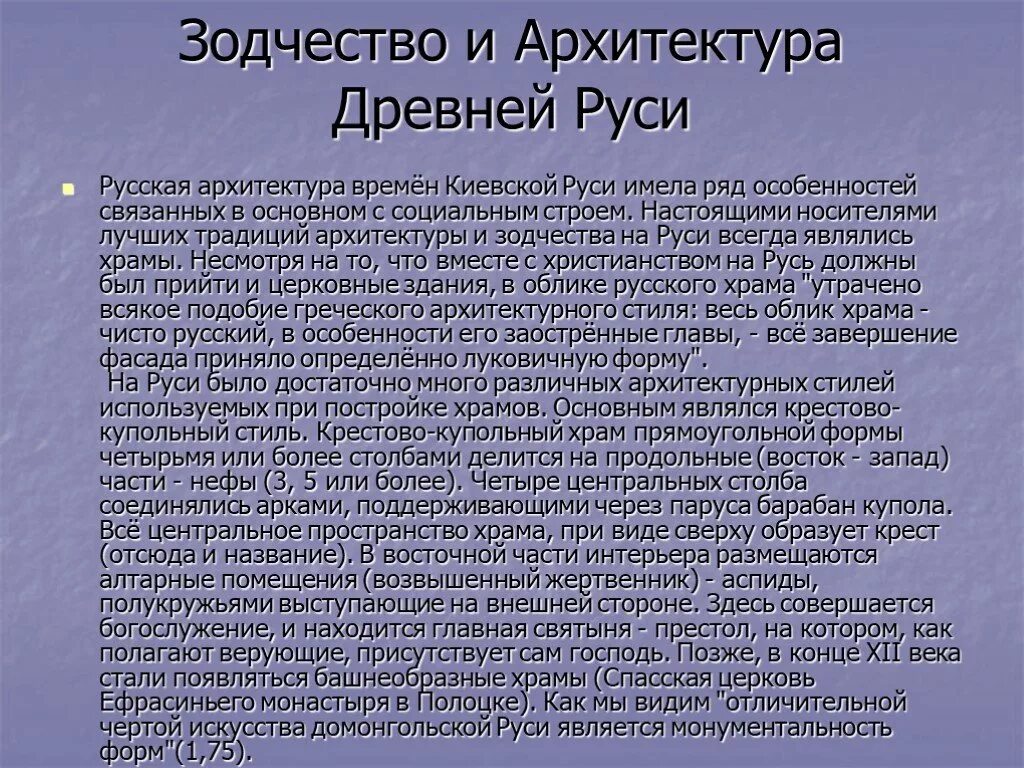 Зодчество и Архитектура Древней Руси

Русская архитектура времён Киевской Руси имела ряд особенностей связанных в основном с социальным строем. Настоящими носителями лучших традиций архитектуры и зодчества на Руси всегда являлись храмы. Несмотря на то, что вместе с христианством на Русь должны был прийти и церковные здания, в облике русского храма "утрачено всякое подобие греческого архитектурного стиля: весь облик храма - чисто русский, в особенности его заострённые главы, - всё завершение фасада приняло определённо луковичную форму".

На Руси было достаточно много различных архитектурных стилей используемых при постройке храмов. Основным являлся крестово-купольный стиль. Крестово-купольный храм прямоугольной формы четырьмя или более столбами делится на продольные (восток - запад) части - нефы (3, 5 или более). Четыре центральных столба соединялись арками, поддерживающими через паруса барабан купола. Всё центральное пространство храма, при виде сверху образует крест (отсюда и название). В восточной части интерьера размещаются алтарные помещения (возвышенный жертвенник) - аспиды, полукружьями выступающие на внешней стороне. Здесь совершается богослужение, и находится главная святыня - престол, на котором, как полагают верующие, присутствует сам господь. Позже, в конце XII века стали появляться башнеобразные храмы (Спасская церковь Ефрасиньего монастыря в Полоцке). Как мы видим "отличительной чертой искусства домонгольской Руси является монументальность форм"(1,75).